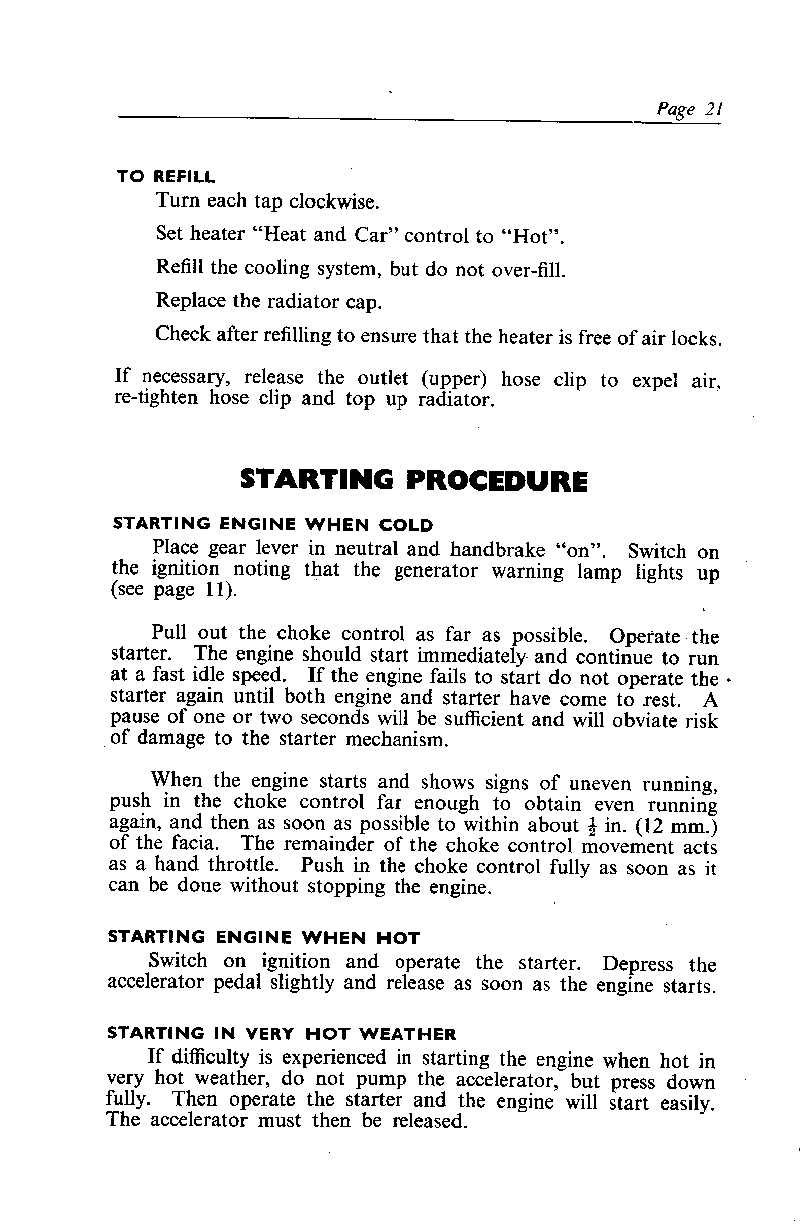 Page 21

TO REFILL
Turn each tap clockwise.

Set heater "Heat and Car" control to "Hot".

Refill the cooling system, but do not over-fill.

Replace the radiator cap.

Check after refilling to ensure that the heater is free of air locks.

If necessary, release the outlet (upper) hose clip to expel air, re-tighten hose clip and top up radiator.

STARTING PROCEDURE

STARTING ENGINE WHEN COLD
Place gear lever in neutral and handbrake "on". Switch on the ignition noting that the generator warning lamp lights up (see page 11).

Pull out the choke control as far as possible. Operate the starter. The engine should start immediately and continue to run at a fast idle speed. If the engine fails to start do not operate the starter again until both engine and starter have come to rest. A pause of one or two seconds will be sufficient and will obviate risk of damage to the starter mechanism.

When the engine starts and shows signs of uneven running, push in the choke control far enough to obtain even running again, and then as soon as possible to within about $\frac{1}{2}$ in. (12 mm.) of the facia. The remainder of the choke control movement acts as a hand throttle. Push in the choke control fully as soon as it can be done without stopping the engine.

STARTING ENGINE WHEN HOT
Switch on ignition and operate the starter. Depress the accelerator pedal slightly and release as soon as the engine starts.

STARTING IN VERY HOT WEATHER
If difficulty is experienced in starting the engine when hot in very hot weather, do not pump the accelerator, but press down fully. Then operate the starter and the engine will start easily. The accelerator must then be released.